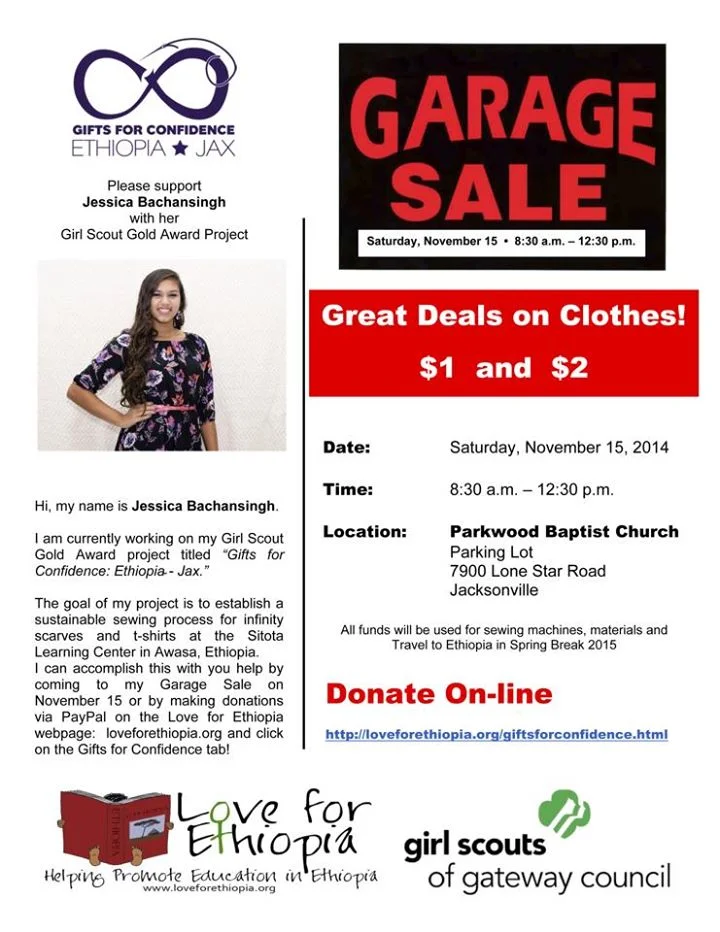 GIFTS FOR CONFIDENCE
ETHIOPIA ★ JAX

Please support
Jessica Bachansingh
with her
Girl Scout Gold Award Project

Hi, my name is Jessica Bachansingh.

I am currently working on my Girl Scout Gold Award project titled "Gifts for Confidence: Ethiopia - Jax."

The goal of my project is to establish a sustainable sewing process for infinity scarves and t-shirts at the Sitota Learning Center in Awasa, Ethiopia.
I can accomplish this with you help by coming to my Garage Sale on November 15 or by making donations via PayPal on the Love for Ethiopia webpage: loveforethiopia.org and click on the Gifts for Confidence tab!

GARAGE SALE

Saturday, November 15 • 8:30 a.m. – 12:30 p.m.

Great Deals on Clothes!
$1 and $2

Date: Saturday, November 15, 2014

Time: 8:30 a.m. – 12:30 p.m.

Location: Parkwood Baptist Church
Parking Lot
7900 Lone Star Road
Jacksonville

All funds will be used for sewing machines, materials and Travel to Ethiopia in Spring Break 2015

Donate On-line

http://loveforethiopia.org/giftsforconfidence.html

Love for Ethiopia
Helping Promote Education in Ethiopia
www.loveforethiopia.org

girl scouts
of gateway council